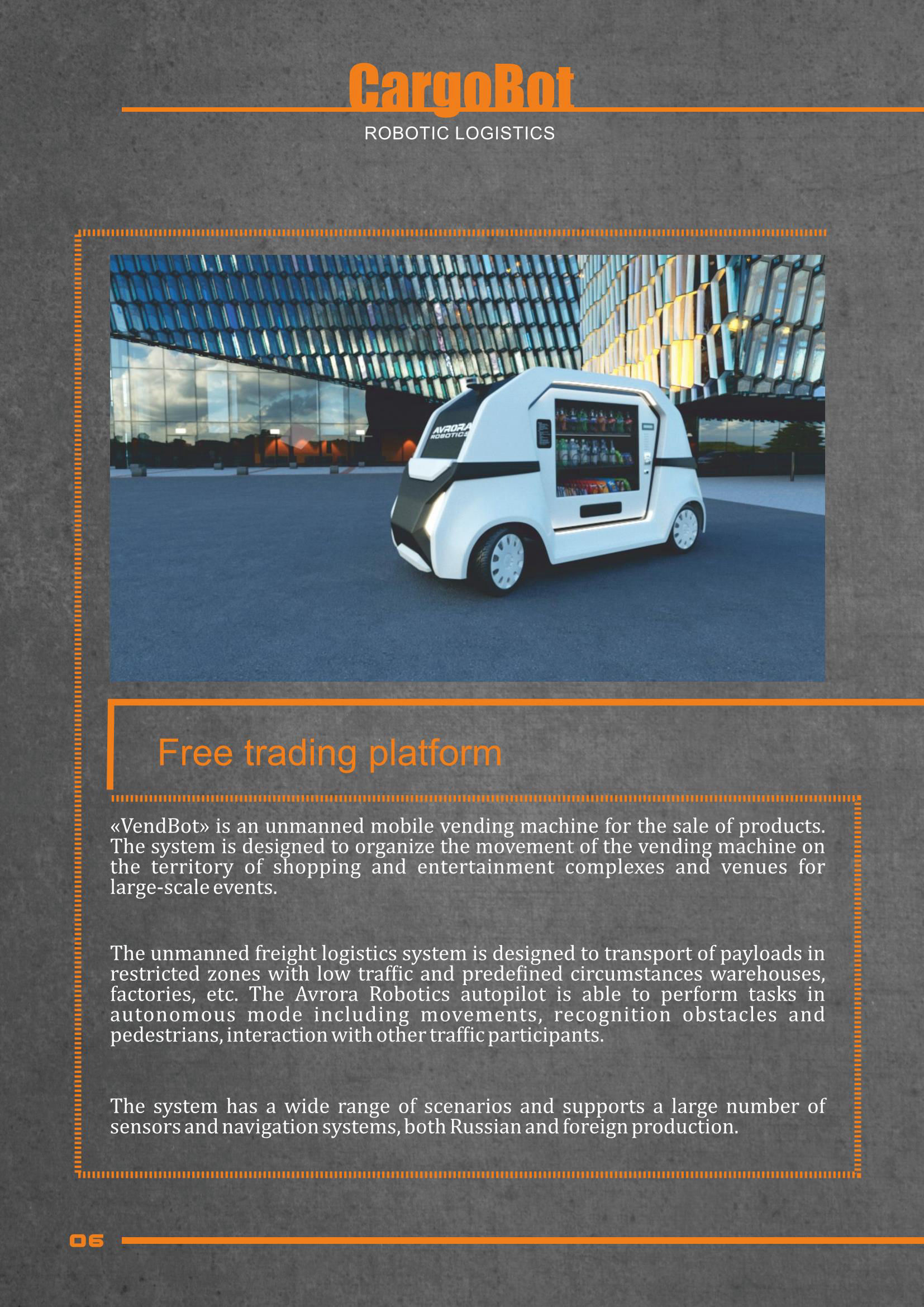 CargoBot
ROBOTIC LOGISTICS

AVRORA ROBOTICS

Free trading platform

«VendBot» is an unmanned mobile vending machine for the sale of products. The system is designed to organize the movement of the vending machine on the territory of shopping and entertainment complexes and venues for large-scale events.

The unmanned freight logistics system is designed to transport of payloads in restricted zones with low traffic and predefined circumstances warehouses, factories, etc. The Avrora Robotics autopilot is able to perform tasks in autonomous mode including movements, recognition obstacles and pedestrians, interaction with other traffic participants.

The system has a wide range of scenarios and supports a large number of sensors and navigation systems, both Russian and foreign production.

06